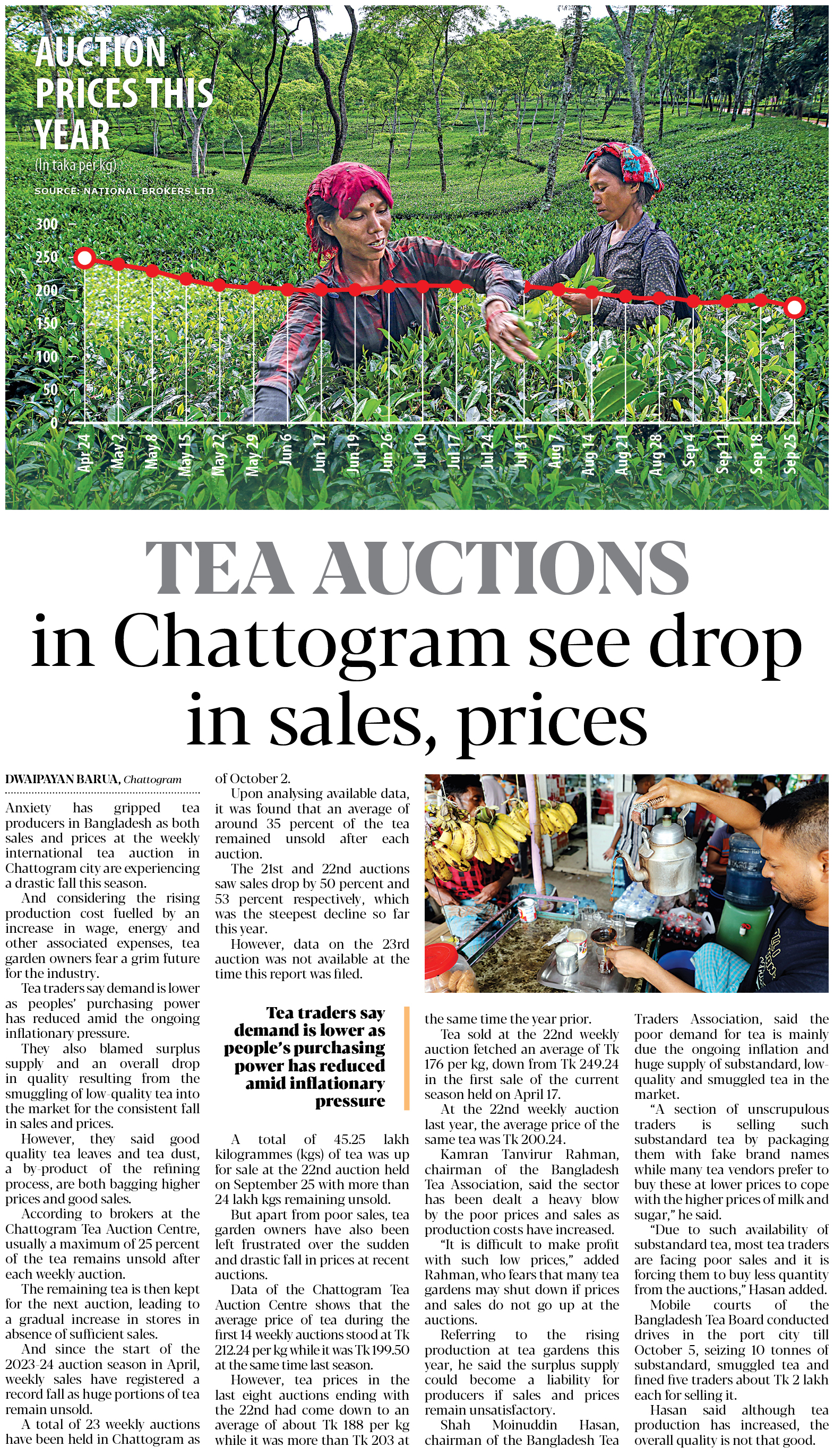 AUCTION PRICES THIS YEAR
(In taka per kg)
SOURCE: NATIONAL BROKERS LTD

300
250
200
150
100
50
0

Apr 24
May 2
May 8
May 15
May 22
May 29
Jun 6
Jun 12
Jun 19
Jun 26
Jul 10
Jul 17
Jul 24
Jul 31
Aug 7
Aug 14
Aug 21
Aug 28
Sep 4
Sep 11
Sep 18
Sep 25

TEA AUCTIONS
in Chattogram see drop in sales, prices

DWAIPAYAN BARUA, Chattogram

Anxiety has gripped tea producers in Bangladesh as both sales and prices at the weekly international tea auction in Chattogram city are experiencing a drastic fall this season.

And considering the rising production cost fuelled by an increase in wage, energy and other associated expenses, tea garden owners fear a grim future for the industry.

Tea traders say demand is lower as peoples' purchasing power has reduced amid the ongoing inflationary pressure.

They also blamed surplus supply and an overall drop in quality resulting from the smuggling of low-quality tea into the market for the consistent fall in sales and prices.

However, they said good quality tea leaves and tea dust, a by-product of the refining process, are both bagging higher prices and good sales.

According to brokers at the Chattogram Tea Auction Centre, usually a maximum of 25 percent of the tea remains unsold after each weekly auction.

The remaining tea is then kept for the next auction, leading to a gradual increase in stores in absence of sufficient sales.

And since the start of the 2023-24 auction season in April, weekly sales have registered a record fall as huge portions of tea remain unsold.

A total of 23 weekly auctions have been held in Chattogram as of October 2.

Upon analysing available data, it was found that an average of around 35 percent of the tea remained unsold after each auction.

The 21st and 22nd auctions saw sales drop by 50 percent and 53 percent respectively, which was the steepest decline so far this year.

However, data on the 23rd auction was not available at the time this report was filed.

Tea traders say demand is lower as people's purchasing power has reduced amid inflationary pressure

A total of 45.25 lakh kilogrammes (kgs) of tea was up for sale at the 22nd auction held on September 25 with more than 24 lakh kgs remaining unsold.

But apart from poor sales, tea garden owners have also been left frustrated over the sudden and drastic fall in prices at recent auctions.

Data of the Chattogram Tea Auction Centre shows that the average price of tea during the first 14 weekly auctions stood at Tk 212.24 per kg while it was Tk 199.50 at the same time last season.

However, tea prices in the last eight auctions ending with the 22nd had come down to an average of about Tk 188 per kg while it was more than Tk 203 at the same time the year prior.

Tea sold at the 22nd weekly auction fetched an average of Tk 176 per kg, down from Tk 249.24 in the first sale of the current season held on April 17.

At the 22nd weekly auction last year, the average price of the same tea was Tk 200.24.

Kamran Tanvirur Rahman, chairman of the Bangladesh Tea Association, said the sector has been dealt a heavy blow by the poor prices and sales as production costs have increased.

"It is difficult to make profit with such low prices," added Rahman, who fears that many tea gardens may shut down if prices and sales do not go up at the auctions.

Referring to the rising production at tea gardens this year, he said the surplus supply could become a liability for producers if sales and prices remain unsatisfactory.

Shah Moinuddin Hasan, chairman of the Bangladesh Tea Traders Association, said the poor demand for tea is mainly due the ongoing inflation and huge supply of substandard, low-quality and smuggled tea in the market.

"A section of unscrupulous traders is selling such substandard tea by packaging them with fake brand names while many tea vendors prefer to buy these at lower prices to cope with the higher prices of milk and sugar," he said.

"Due to such availability of substandard tea, most tea traders are facing poor sales and it is forcing them to buy less quantity from the auctions," Hasan added.

Mobile courts of the Bangladesh Tea Board conducted drives in the port city till October 5, seizing 10 tonnes of substandard, smuggled tea and fined five traders about Tk 2 lakh each for selling it.

Hasan said although tea production has increased, the overall quality is not that good.